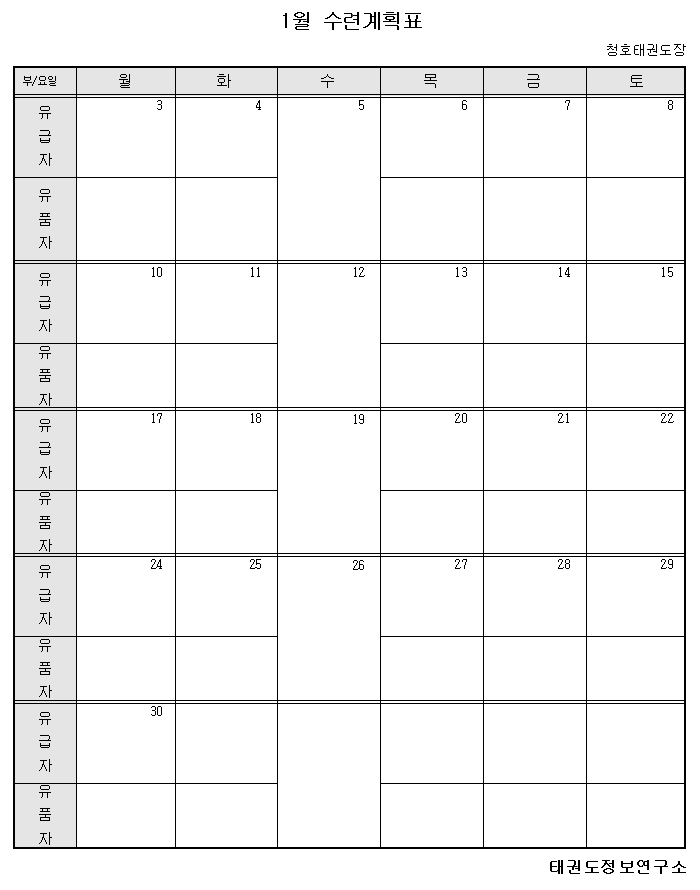 1월 수련계획표

청호태권도장

| 부/요일 | 월 | 화 | 수 | 목 | 금 | 토 |
|---|---|---|---|---|---|---|
| 유급자 | 3 | 4 | 5 | 6 | 7 | 8 |
| 유품자 | | | | | | |
| 유급자 | 10 | 11 | 12 | 13 | 14 | 15 |
| 유품자 | | | | | | |
| 유급자 | 17 | 18 | 19 | 20 | 21 | 22 |
| 유품자 | | | | | | |
| 유급자 | 24 | 25 | 26 | 27 | 28 | 29 |
| 유품자 | | | | | | |
| 유급자 | 30 | | | | | |
| 유품자 | | | | | | |

태권도정보연구소